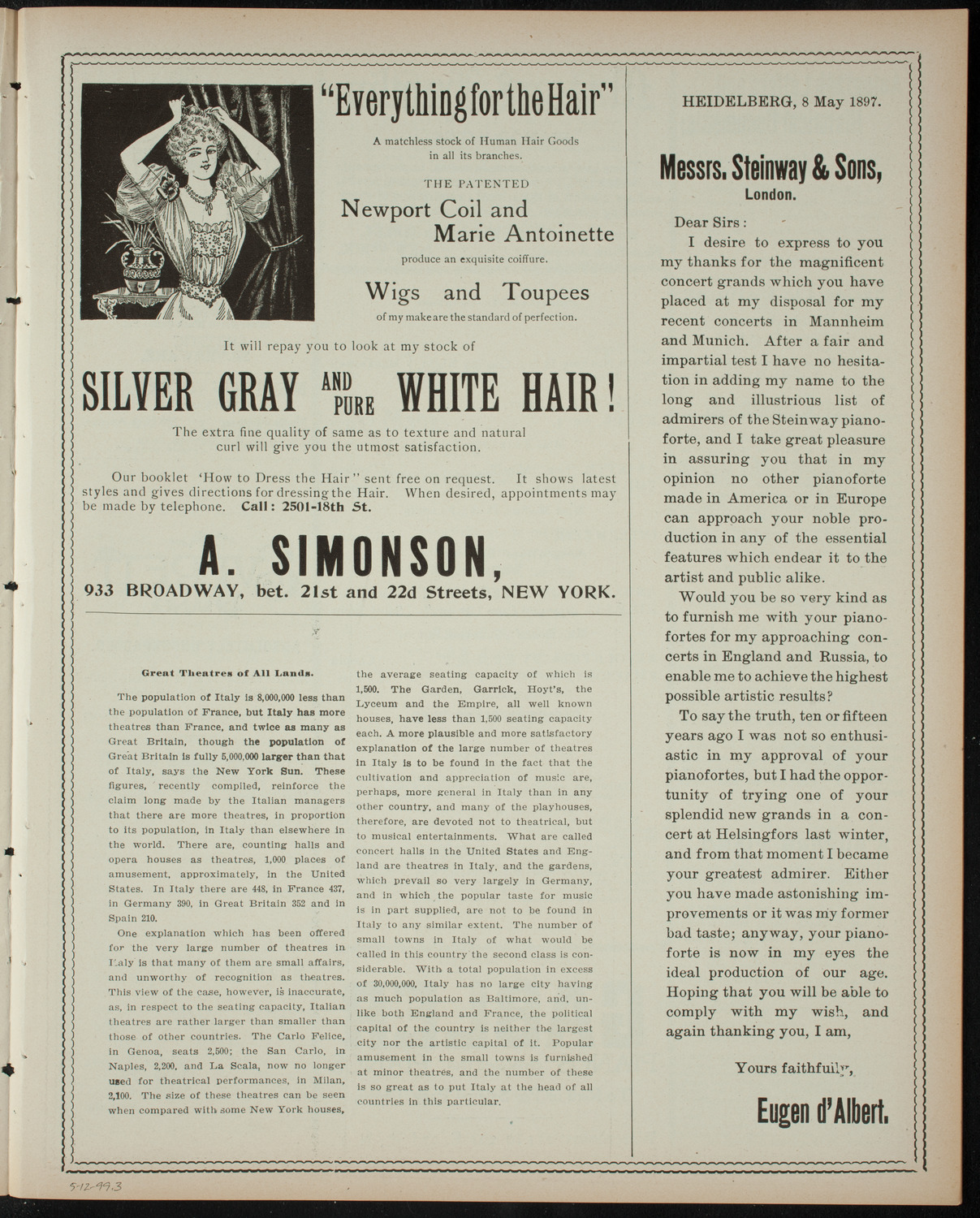 "Everything for the Hair"

A matchless stock of Human Hair Goods in all its branches.

THE PATENTED

Newport Coil and Marie Antoinette

produce an exquisite coiffure.

Wigs and Toupees

of my make are the standard of perfection.

It will repay you to look at my stock of

SILVER GRAY AND PURE WHITE HAIR!

The extra fine quality of same as to texture and natural curl will give you the utmost satisfaction.

Our booklet 'How to Dress the Hair" sent free on request. It shows latest styles and gives directions for dressing the Hair. When desired, appointments may be made by telephone. Call: 2501-18th St.

A. SIMONSON,

933 BROADWAY, bet. 21st and 22d Streets, NEW YORK.

Great Theatres of All Lands.

The population of Italy is 8,000,000 less than the population of France, but Italy has more theatres than France, and twice as many as Great Britain, though the population of Great Britain is fully 5,000,000 larger than that of Italy, says the New York Sun. These figures, recently compiled, reinforce the claim long made by the Italian managers that there are more theatres, in proportion to its population, in Italy than elsewhere in the world. There are, counting halls and opera houses as theatres, 1,000 places of amusement, approximately, in the United States. In Italy there are 448, in France 437, in Germany 390, in Great Britain 352 and in Spain 210.

One explanation which has been offered for the very large number of theatres in Italy is that many of them are small affairs, and unworthy of recognition as theatres. This view of the case, however, is inaccurate, as, in respect to the seating capacity, Italian theatres are rather larger than smaller than those of other countries. The Carlo Felice, in Genoa, seats 2,500; the San Carlo, in Naples, 2,200, and La Scala, now no longer used for theatrical performances, in Milan, 2,100. The size of these theatres can be seen when compared with some New York houses, the average seating capacity of which is 1,500. The Garden, Garrick, Hoyt's, the Lyceum and the Empire, all well known houses, have less than 1,500 seating capacity each. A more plausible and more satisfactory explanation of the large number of theatres in Italy is to be found in the fact that the cultivation and appreciation of music are, perhaps, more general in Italy than in any other country, and many of the playhouses, therefore, are devoted not to theatrical, but to musical entertainments. What are called concert halls in the United States and England are theatres in Italy, and the gardens, which prevail so very largely in Germany, and in which the popular taste for music is in part supplied, are not to be found in Italy to any similar extent. The number of small towns in Italy of what would be called in this country the second class is considerable. With a total population in excess of 30,000,000, Italy has no large city having as much population as Baltimore, and, unlike both England and France, the political capital of the country is neither the largest city nor the artistic capital of it. Popular amusement in the small towns is furnished at minor theatres, and the number of these is so great as to put Italy at the head of all countries in this particular.

HEIDELBERG, 8 May 1897.

Messrs. Steinway & Sons,
London.

Dear Sirs:

I desire to express to you my thanks for the magnificent concert grands which you have placed at my disposal for my recent concerts in Mannheim and Munich. After a fair and impartial test I have no hesitation in adding my name to the long and illustrious list of admirers of the Steinway pianoforte, and I take great pleasure in assuring you that in my opinion no other pianoforte made in America or in Europe can approach your noble production in any of the essential features which endear it to the artist and public alike.

Would you be so very kind as to furnish me with your pianofortes for my approaching concerts in England and Russia, to enable me to achieve the highest possible artistic results?

To say the truth, ten or fifteen years ago I was not so enthusiastic in my approval of your pianofortes, but I had the opportunity of trying one of your splendid new grands in a concert at Helsingfors last winter, and from that moment I became your greatest admirer. Either you have made astonishing improvements or it was my former bad taste; anyway, your pianoforte is now in my eyes the ideal production of our age. Hoping that you will be able to comply with my wish, and again thanking you, I am,

Yours faithfully,

Eugen d'Albert.

5-12-99.3